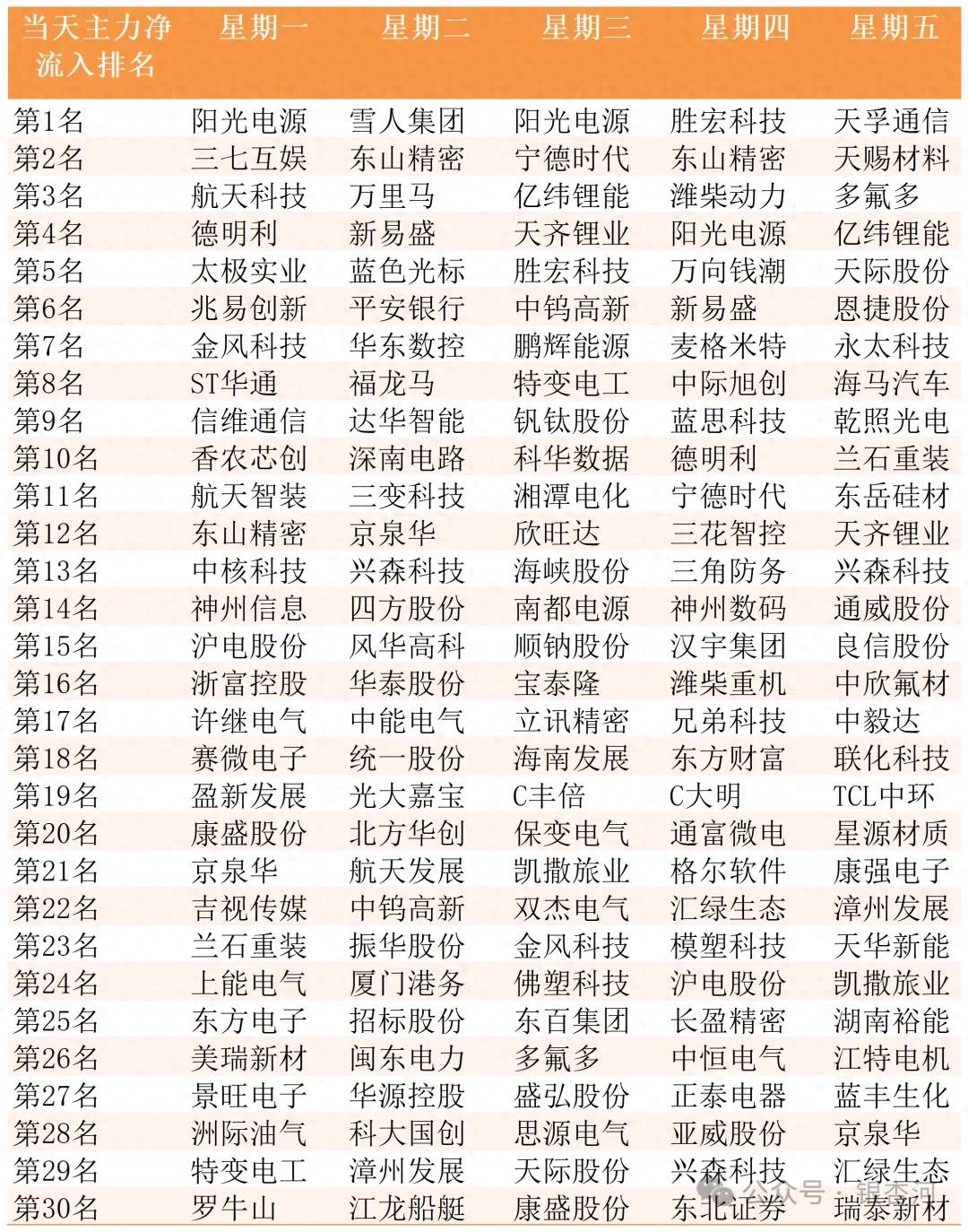 | 当天主力净流入排名 | 星期一 | 星期二 | 星期三 | 星期四 | 星期五 |
|---|---|---|---|---|---|
| 第1名 | 阳光电源 | 雪人集团 | 阳光电源 | 胜宏科技 | 天孚通信 |
| 第2名 | 三七互娱 | 东山精密 | 宁德时代 | 东山精密 | 天赐材料 |
| 第3名 | 航天科技 | 万里马 | 亿纬锂能 | 潍柴动力 | 多氟多 |
| 第4名 | 德明利 | 新易盛 | 天齐锂业 | 阳光电源 | 亿纬锂能 |
| 第5名 | 太极实业 | 蓝色光标 | 胜宏科技 | 万向钱潮 | 天际股份 |
| 第6名 | 兆易创新 | 平安银行 | 中钨高新 | 新易盛 | 恩捷股份 |
| 第7名 | 金风科技 | 华东数控 | 鹏辉能源 | 麦格米特 | 永太科技 |
| 第8名 | ST华通 | 福龙马 | 特变电工 | 中际旭创 | 海马汽车 |
| 第9名 | 信维通信 | 达华智能 | 钒钛股份 | 蓝思科技 | 乾照光电 |
| 第10名 | 香农芯创 | 深南电路 | 科华数据 | 德明利 | 兰石重装 |
| 第11名 | 航天智装 | 三变科技 | 湘潭电化 | 宁德时代 | 东岳硅材 |
| 第12名 | 东山精密 | 京泉华 | 欣旺达 | 三花智控 | 天齐锂业 |
| 第13名 | 中核科技 | 兴森科技 | 海峡股份 | 三角防务 | 兴森科技 |
| 第14名 | 神州信息 | 四方股份 | 南都电源 | 神州数码 | 通威股份 |
| 第15名 | 沪电股份 | 风华高科 | 顺钠股份 | 汉宇集团 | 良信股份 |
| 第16名 | 浙富控股 | 华泰股份 | 宝泰隆 | 潍柴重机 | 中欣氟材 |
| 第17名 | 许继电气 | 中能电气 | 立讯精密 | 兄弟科技 | 中毅达 |
| 第18名 | 赛微电子 | 统一股份 | 海南发展 | 东方财富 | 联化科技 |
| 第19名 | 盈新发展 | 光大嘉宝 | C丰倍 | C大明 | TCL中环 |
| 第20名 | 康盛股份 | 北方华创 | 保变电气 | 通富微电 | 星源材质 |
| 第21名 | 京泉华 | 航天发展 | 凯撒旅业 | 格尔软件 | 康强电子 |
| 第22名 | 吉视传媒 | 中钨高新 | 双杰电气 | 汇绿生态 | 漳州发展 |
| 第23名 | 兰石重装 | 振华股份 | 金风科技 | 模塑科技 | 天华新能 |
| 第24名 | 上能电气 | 厦门港务 | 佛塑科技 | 沪电股份 | 凯撒旅业 |
| 第25名 | 东方电子 | 招标股份 | 东百集团 | 长盈精密 | 湖南裕能 |
| 第26名 | 美瑞新材 | 闽东电力 | 多氟多 | 中恒电气 | 江特电机 |
| 第27名 | 景旺电子 | 华源控股 | 盛弘股份 | 正泰电器 | 蓝丰生化 |
| 第28名 | 洲际油气 | 科大国创 | 思源电气 | 亚威股份 | 京泉华 |
| 第29名 | 特变电工 | 漳州发展 | 天际股份 | 兴森科技 | 汇绿生态 |
| 第30名 | 罗牛山 | 江龙船艇 | 康盛股份 | 东北证券 | 瑞泰新材 |

公众号 · 银杏河